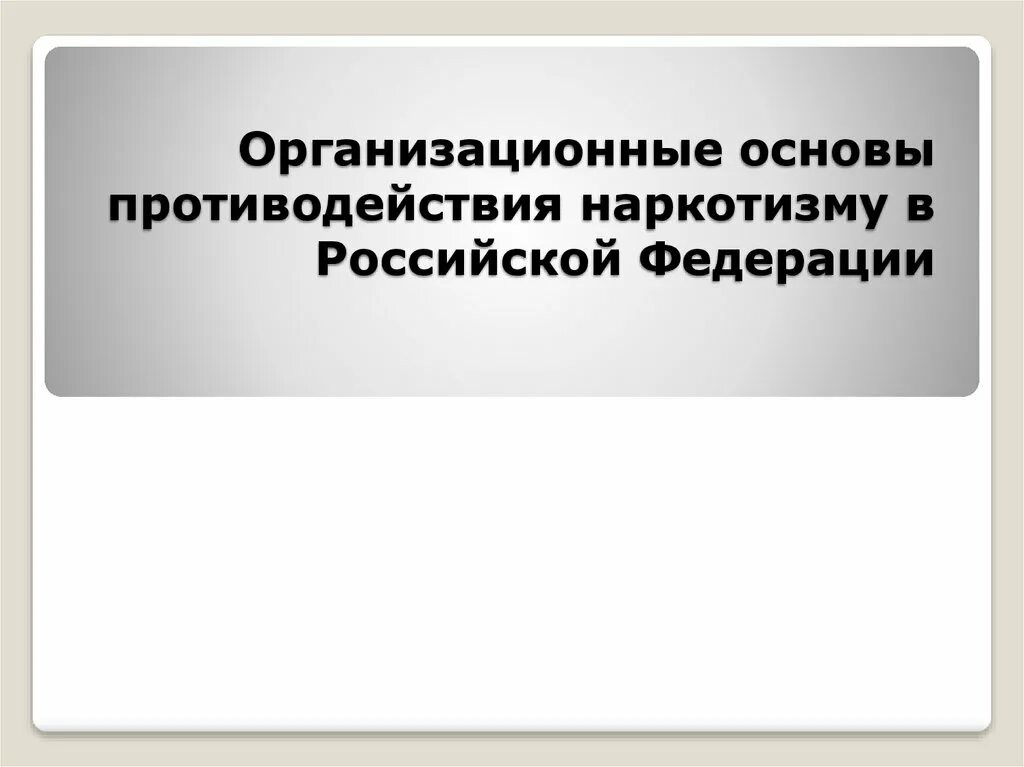 Организационные основы противодействия наркотизму в Российской Федерации